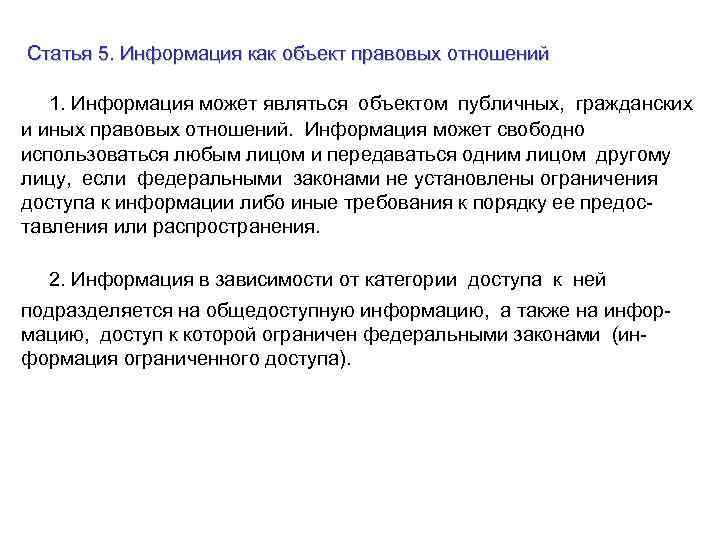 Статья 5. Информация как объект правовых отношений

1. Информация может являться объектом публичных, гражданских и иных правовых отношений. Информация может свободно использоваться любым лицом и передаваться одним лицом другому лицу, если федеральными законами не установлены ограничения доступа к информации либо иные требования к порядку ее предоставления или распространения.

2. Информация в зависимости от категории доступа к ней подразделяется на общедоступную информацию, а также на информацию, доступ к которой ограничен федеральными законами (информация ограниченного доступа).